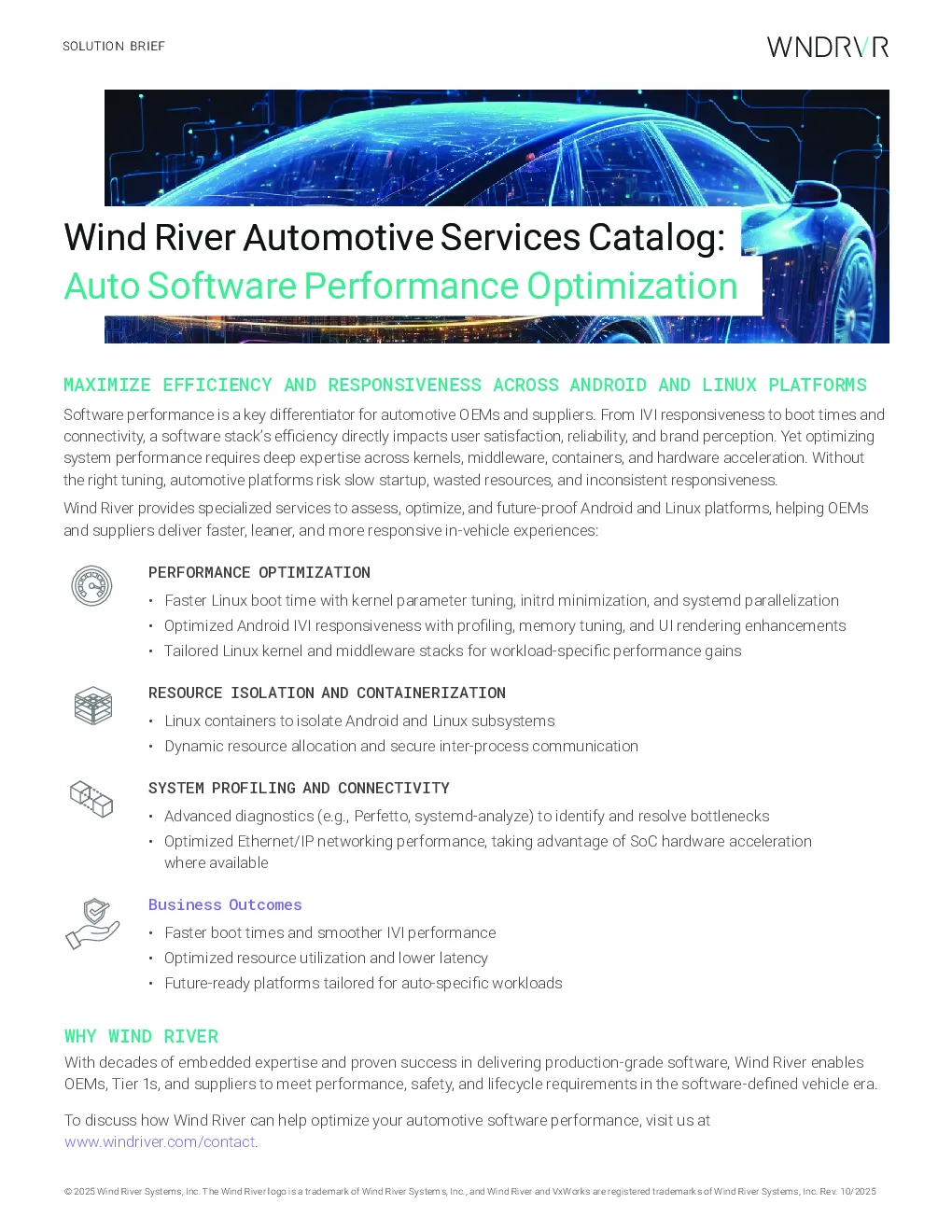 SOLUTION BRIEF

WNDRVR

Wind River Automotive Services Catalog:
Auto Software Performance Optimization

MAXIMIZE EFFICIENCY AND RESPONSIVENESS ACROSS ANDROID AND LINUX PLATFORMS

Software performance is a key differentiator for automotive OEMs and suppliers. From IVI responsiveness to boot times and connectivity, a software stack's efficiency directly impacts user satisfaction, reliability, and brand perception. Yet optimizing system performance requires deep expertise across kernels, middleware, containers, and hardware acceleration. Without the right tuning, automotive platforms risk slow startup, wasted resources, and inconsistent responsiveness.

Wind River provides specialized services to assess, optimize, and future-proof Android and Linux platforms, helping OEMs and suppliers deliver faster, leaner, and more responsive in-vehicle experiences:

PERFORMANCE OPTIMIZATION

• Faster Linux boot time with kernel parameter tuning, initrd minimization, and systemd parallelization
• Optimized Android IVI responsiveness with profiling, memory tuning, and UI rendering enhancements
• Tailored Linux kernel and middleware stacks for workload-specific performance gains

RESOURCE ISOLATION AND CONTAINERIZATION

• Linux containers to isolate Android and Linux subsystems
• Dynamic resource allocation and secure inter-process communication

SYSTEM PROFILING AND CONNECTIVITY

• Advanced diagnostics (e.g., Perfetto, systemd-analyze) to identify and resolve bottlenecks
• Optimized Ethernet/IP networking performance, taking advantage of SoC hardware acceleration where available

Business Outcomes

• Faster boot times and smoother IVI performance
• Optimized resource utilization and lower latency
• Future-ready platforms tailored for auto-specific workloads

WHY WIND RIVER

With decades of embedded expertise and proven success in delivering production-grade software, Wind River enables OEMs, Tier 1s, and suppliers to meet performance, safety, and lifecycle requirements in the software-defined vehicle era.

To discuss how Wind River can help optimize your automotive software performance, visit us at www.windriver.com/contact.

© 2025 Wind River Systems, Inc. The Wind River logo is a trademark of Wind River Systems, Inc., and Wind River and VxWorks are registered trademarks of Wind River Systems, Inc. Rev. 10/2025